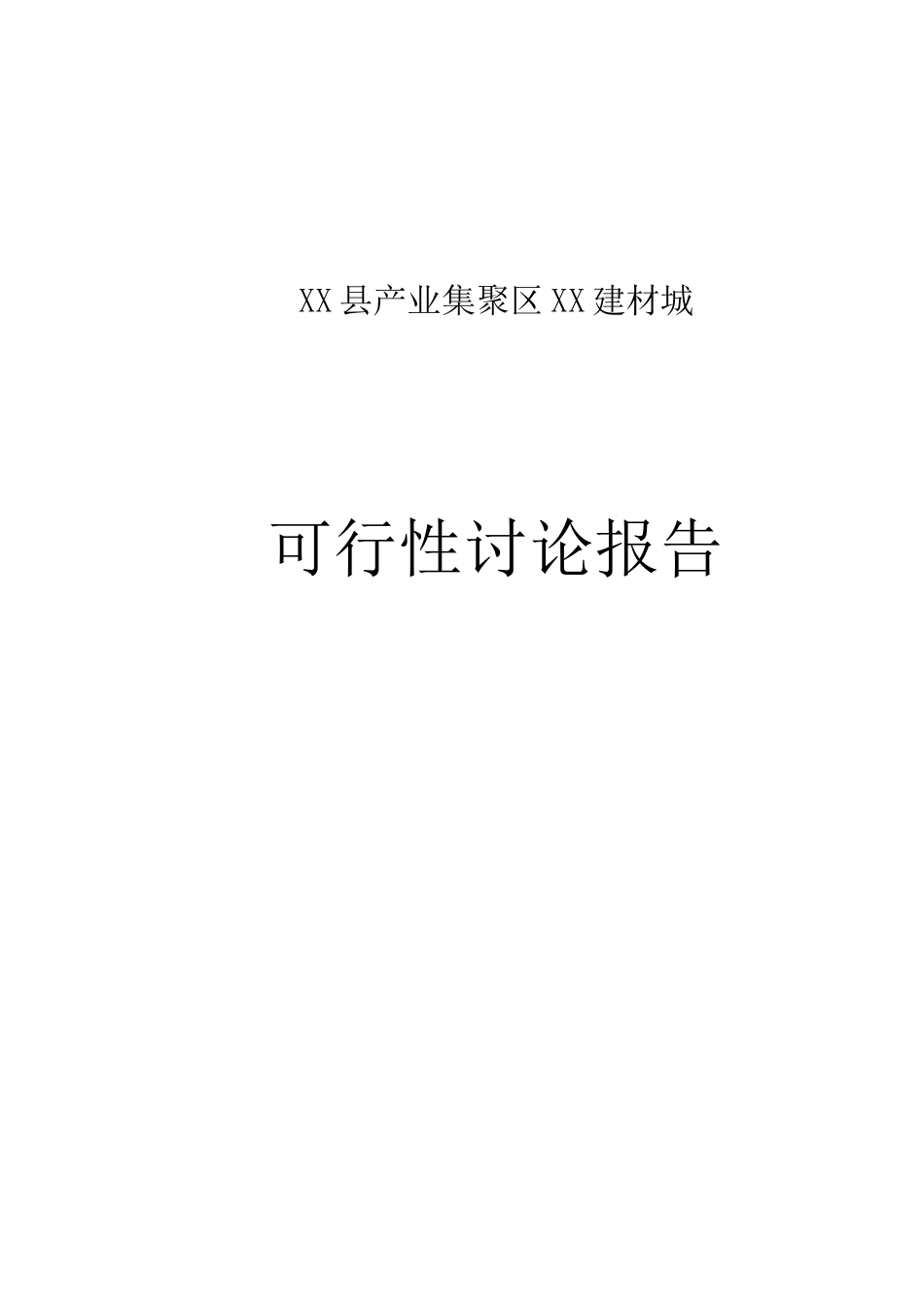 XX县产业集聚区XX建材城

可行性讨论报告